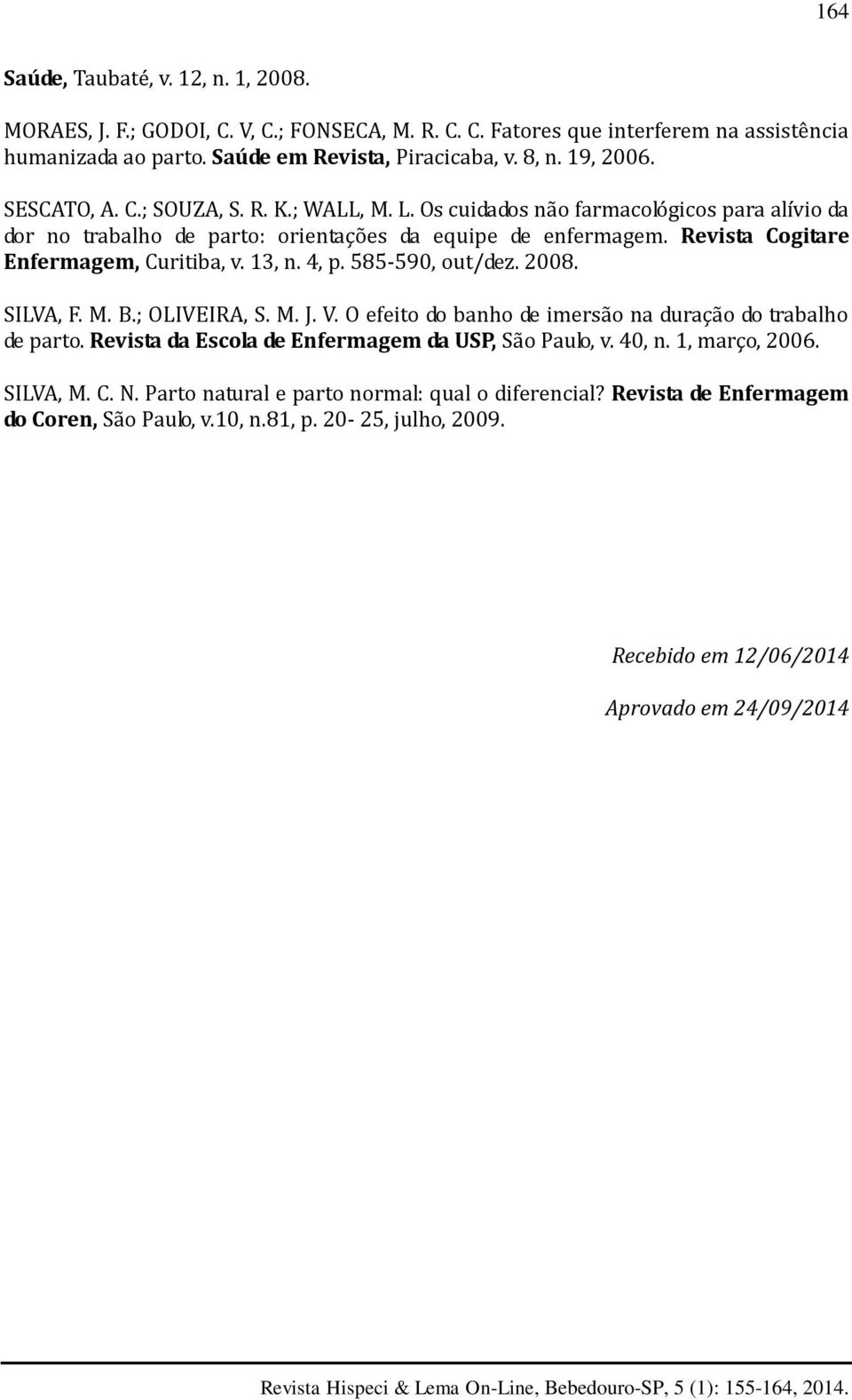 164

Saúde, Taubaté, v. 12, n. 1, 2008.

MORAES, J. F.; GODOI, C. V, C.; FONSECA, M. R. C. C. Fatores que interferem na assistência humanizada ao parto. Saúde em Revista, Piracicaba, v. 8, n. 19, 2006.

SESCATO, A. C.; SOUZA, S. R. K.; WALL, M. L. Os cuidados não farmacológicos para alívio da dor no trabalho de parto: orientações da equipe de enfermagem. Revista Cogitare Enfermagem, Curitiba, v. 13, n. 4, p. 585-590, out/dez. 2008.

SILVA, F. M. B.; OLIVEIRA, S. M. J. V. O efeito do banho de imersão na duração do trabalho de parto. Revista da Escola de Enfermagem da USP, São Paulo, v. 40, n. 1, março, 2006.

SILVA, M. C. N. Parto natural e parto normal: qual o diferencial? Revista de Enfermagem do Coren, São Paulo, v.10, n.81, p. 20- 25, julho, 2009.

Recebido em 12/06/2014

Aprovado em 24/09/2014

Revista Hispeci & Lema On-Line, Bebedouro-SP, 5 (1): 155-164, 2014.